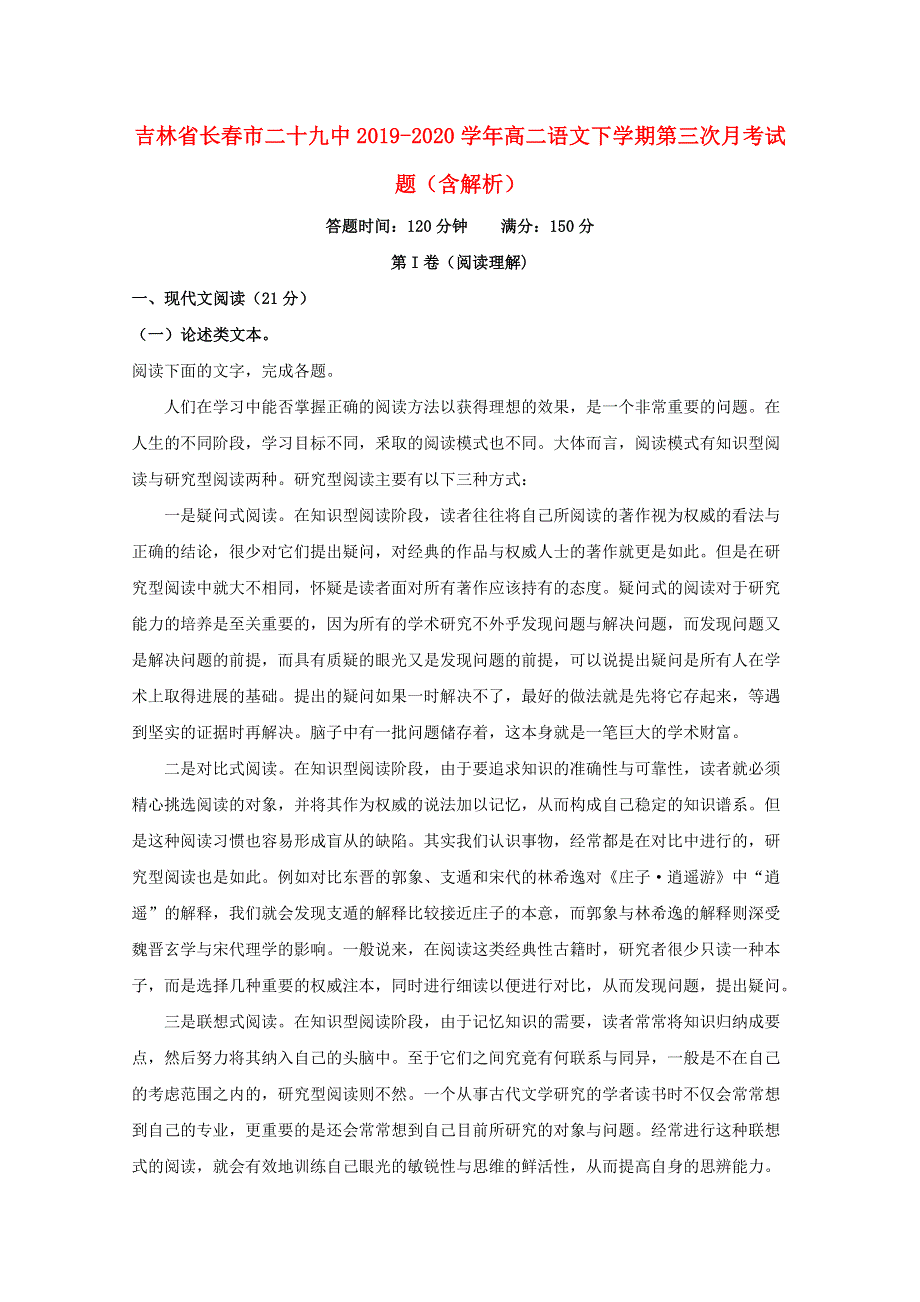 吉林省长春市二十九中2019-2020学年高二语文下学期第三次月考试题（含解析）

答题时间：120分钟　　满分：150分

第Ⅰ卷（阅读理解）

一、现代文阅读（21分）

（一）论述类文本。

阅读下面的文字，完成各题。

人们在学习中能否掌握正确的阅读方法以获得理想的效果，是一个非常重要的问题。在人生的不同阶段，学习目标不同，采取的阅读模式也不同。大体而言，阅读模式有知识型阅读与研究型阅读两种。研究型阅读主要有以下三种方式：

一是疑问式阅读。在知识型阅读阶段，读者往往将自己所阅读的著作视为权威的看法与正确的结论，很少对它们提出疑问，对经典的作品与权威人士的著作就更是如此。但是在研究型阅读中就大不相同，怀疑是读者面对所有著作应该持有的态度。疑问式的阅读对于研究能力的培养是至关重要的，因为所有的学术研究不外乎发现问题与解决问题，而发现问题又是解决问题的前提，而具有质疑的眼光又是发现问题的前提，可以说提出疑问是所有人在学术上取得进展的基础。提出的疑问如果一时解决不了，最好的做法就是先将它存起来，等遇到坚实的证据时再解决。脑子中有一批问题储存着，这本身就是一笔巨大的学术财富。

二是对比式阅读。在知识型阅读阶段，由于要追求知识的准确性与可靠性，读者就必须精心挑选阅读的对象，并将其作为权威的说法加以记忆，从而构成自己稳定的知识谱系。但是这种阅读习惯也容易形成盲从的缺陷。其实我们认识事物，经常都是在对比中进行的，研究型阅读也是如此。例如对比东晋的郭象、支遁和宋代的林希逸对《庄子·逍遥游》中“逍遥”的解释，我们就会发现支遁的解释比较接近庄子的本意，而郭象与林希逸的解释则深受魏晋玄学与宋代理学的影响。一般说来，在阅读这类经典性古籍时，研究者很少只读一种本子，而是选择几种重要的权威注本，同时进行细读以便进行对比，从而发现问题，提出疑问。

三是联想式阅读。在知识型阅读阶段，由于记忆知识的需要，读者常常将知识归纳成要点，然后努力将其纳入自己的头脑中。至于它们之间究竟有何联系与同异，一般是不在自己的考虑范围之内的，研究型阅读则不然。一个从事古代文学研究的学者读书时不仅会常常想到自己的专业，更重要的是还会常常想到自己目前所研究的对象与问题。经常进行这种联想式的阅读，就会有效地训练自己眼光的敏锐性与思维的鲜活性，从而提高自身的思辨能力。